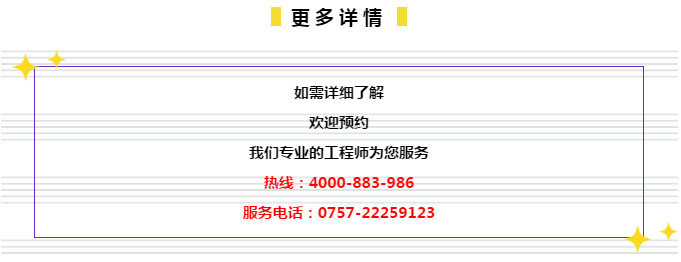 更多详情

如需详细了解

欢迎预约

我们专业的工程师为您服务

热线：4000-883-986

服务电话：0757-22259123